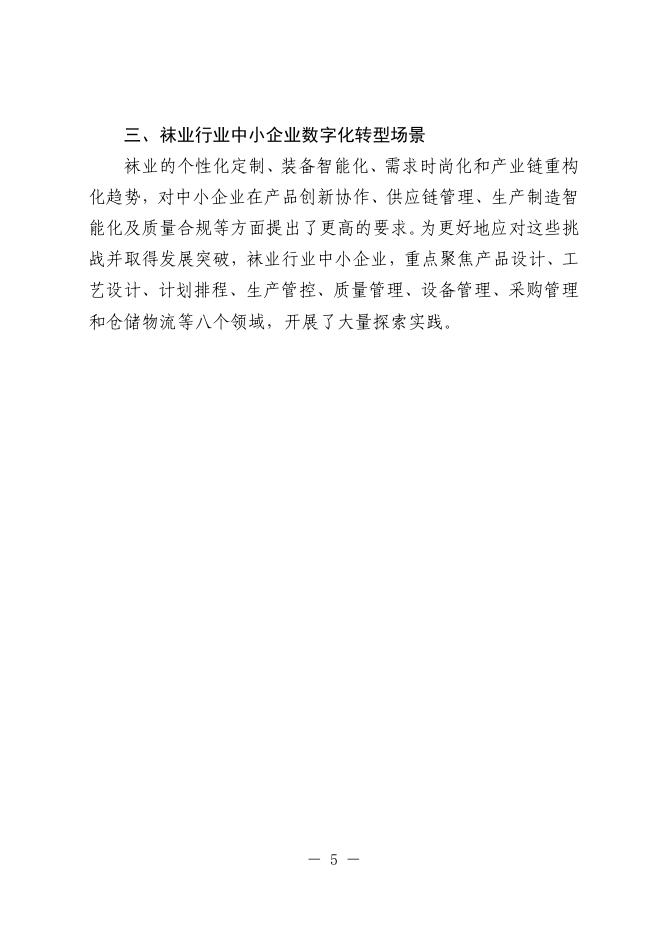 三、袜业行业中小企业数字化转型场景

袜业的个性化定制、装备智能化、需求时尚化和产业链重构化趋势，对中小企业在产品创新协作、供应链管理、生产制造智能化及质量合规等方面提出了更高的要求。为更好地应对这些挑战并取得发展突破，袜业行业中小企业，重点聚焦产品设计、工艺设计、计划排程、生产管控、质量管理、设备管理、采购管理和仓储物流等八个领域，开展了大量探索实践。

— 5 —